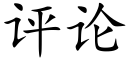 评论